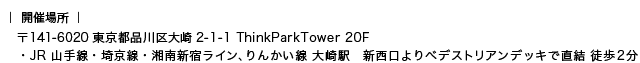 | 開催場所 |

〒141-6020 東京都品川区大崎 2-1-1 ThinkParkTower 20F

・JR 山手線・埼京線・湘南新宿ライン、りんかい線 大崎駅　新西口よりペデストリアンデッキで直結 徒歩2分